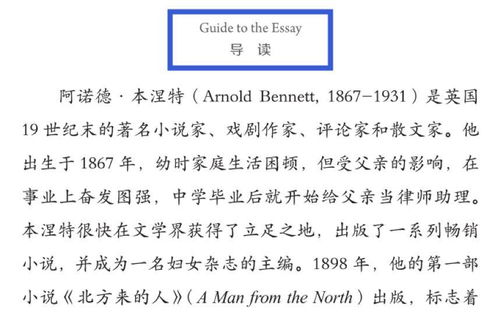 Guide to the Essay
导 读

阿诺德·本涅特（Arnold Bennett, 1867–1931）是英国19世纪末的著名小说家、戏剧作家、评论家和散文家。他出生于1867年，幼时家庭生活困顿，但受父亲的影响，在事业上奋发图强，中学毕业后就开始给父亲当律师助理。本涅特很快在文学界获得了立足之地，出版了一系列畅销小说，并成为一名妇女杂志的主编。1898年，他的第一部小说《北方来的人》（A Man from the North）出版，标志着